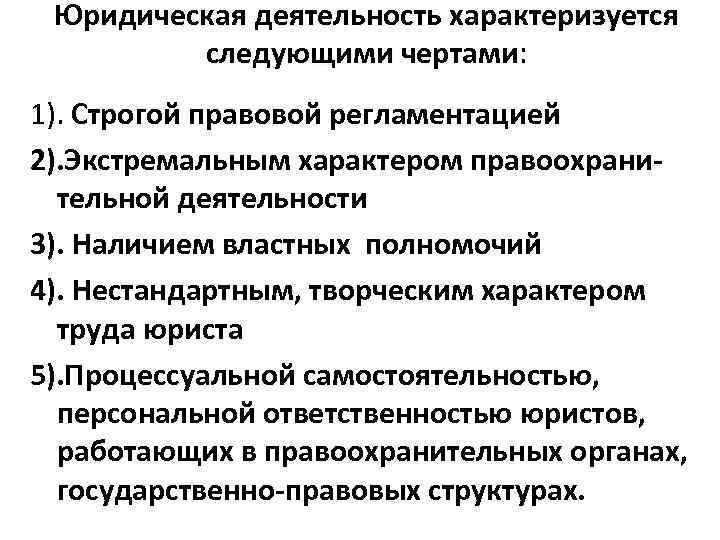 Юридическая деятельность характеризуется следующими чертами:

1). Строгой правовой регламентацией

2).Экстремальным характером правоохранительной деятельности

3). Наличием властных полномочий

4). Нестандартным, творческим характером труда юриста

5).Процессуальной самостоятельностью, персональной ответственностью юристов, работающих в правоохранительных органах, государственно-правовых структурах.